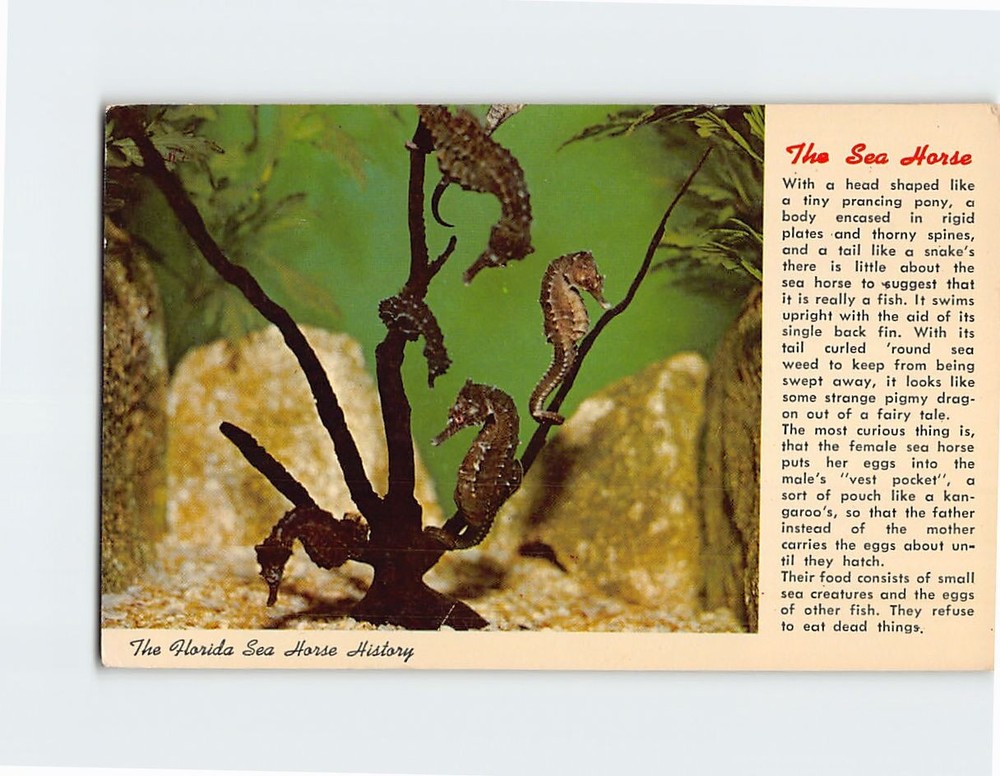 The Sea Horse

With a head shaped like a tiny prancing pony, a body encased in rigid plates and thorny spines, and a tail like a snake's there is little about the sea horse to suggest that it is really a fish. It swims upright with the aid of its single back fin. With its tail curled 'round sea weed to keep from being swept away, it looks like some strange pigmy dragon out of a fairy tale.
The most curious thing is, that the female sea horse puts her eggs into the male's "vest pocket", a sort of pouch like a kangaroo's, so that the father instead of the mother carries the eggs about until they hatch.
Their food consists of small sea creatures and the eggs of other fish. They refuse to eat dead things.

The Florida Sea Horse History